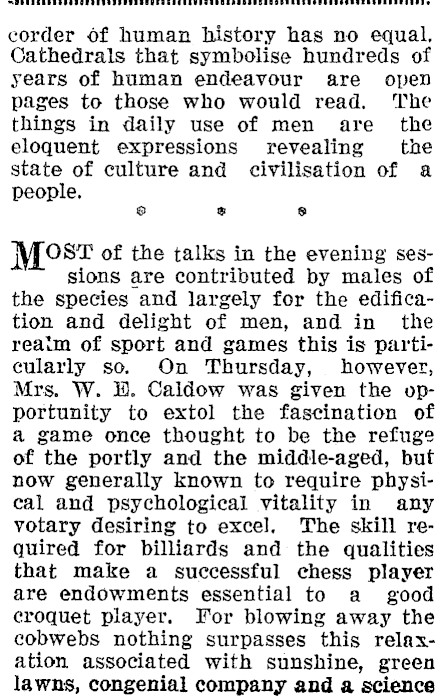 corder of human history has no equal. Cathedrals that symbolise hundreds of years of human endeavour are open pages to those who would read. The things in daily use of men are the eloquent expressions revealing the state of culture and civilisation of a people.

MOST of the talks in the evening sessions are contributed by males of the species and largely for the edification and delight of men, and in the realm of sport and games this is particularly so. On Thursday, however, Mrs. W. E. Caldow was given the opportunity to extol the fascination of a game once thought to be the refuge of the portly and the middle-aged, but now generally known to require physical and psychological vitality in any votary desiring to excel. The skill required for billiards and the qualities that make a successful chess player are endowments essential to a good croquet player. For blowing away the cobwebs nothing surpasses this relaxation associated with sunshine, green lawns, congenial company and a science